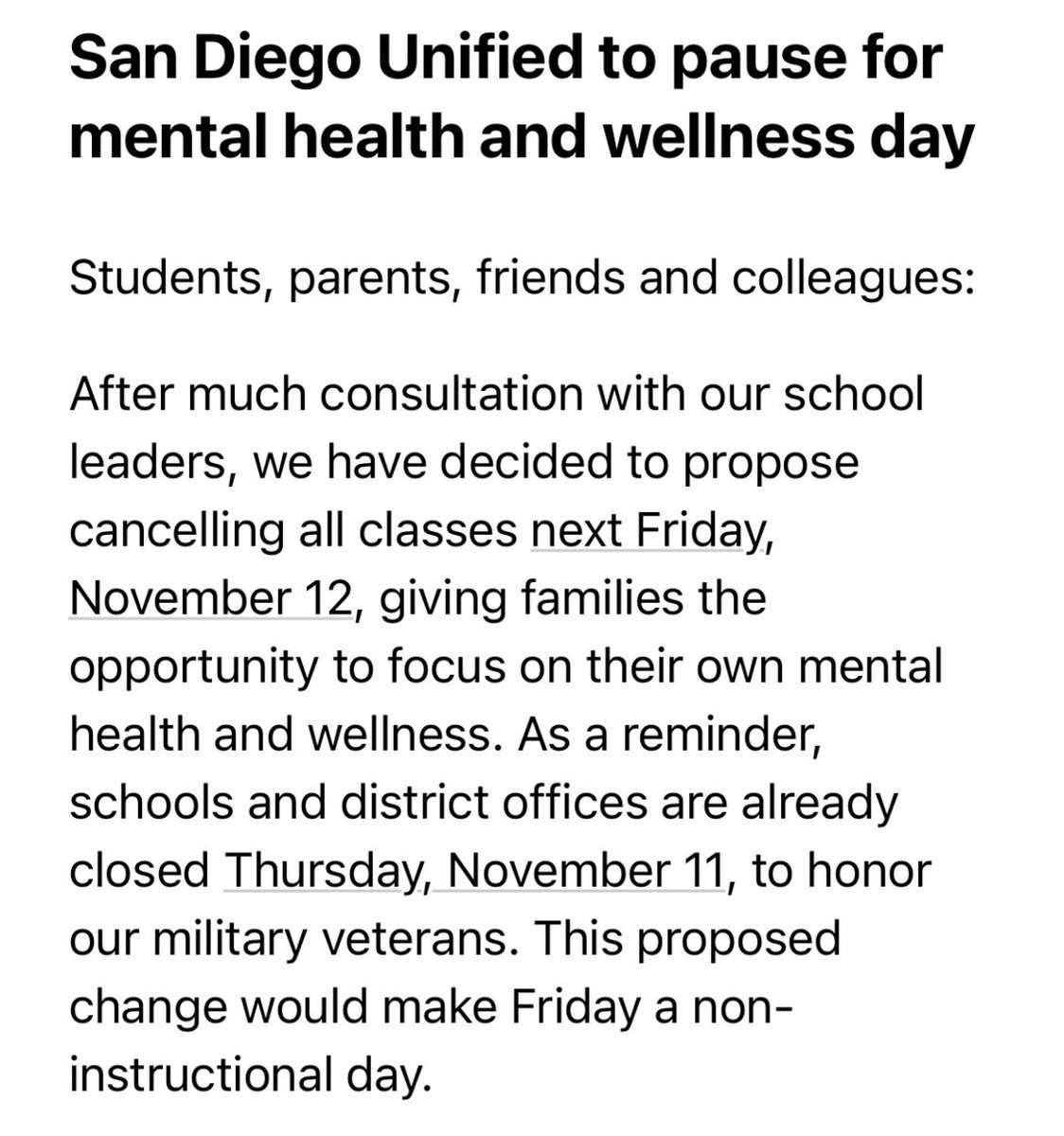 San Diego Unified to pause for mental health and wellness day

Students, parents, friends and colleagues:

After much consultation with our school leaders, we have decided to propose cancelling all classes next Friday, November 12, giving families the opportunity to focus on their own mental health and wellness. As a reminder, schools and district offices are already closed Thursday, November 11, to honor our military veterans. This proposed change would make Friday a non-instructional day.